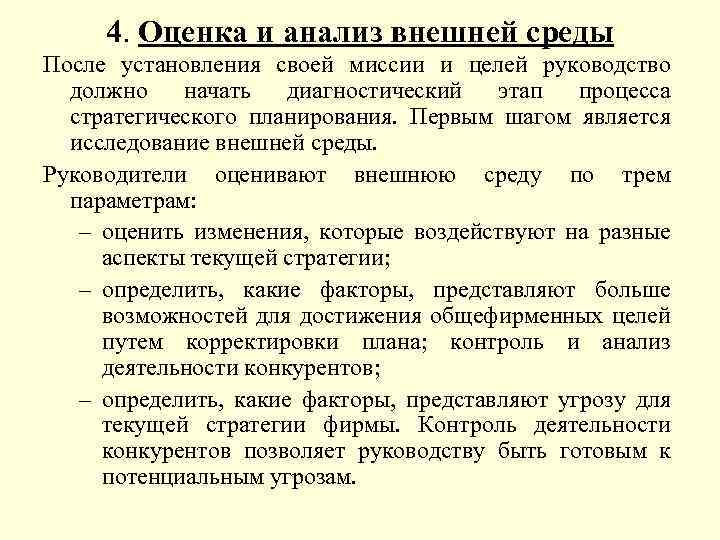 4. Оценка и анализ внешней среды

После установления своей миссии и целей руководство должно начать диагностический этап процесса стратегического планирования. Первым шагом является исследование внешней среды.

Руководители оценивают внешнюю среду по трем параметрам:

– оценить изменения, которые воздействуют на разные аспекты текущей стратегии;

– определить, какие факторы, представляют больше возможностей для достижения общефирменных целей путем корректировки плана; контроль и анализ деятельности конкурентов;

– определить, какие факторы, представляют угрозу для текущей стратегии фирмы. Контроль деятельности конкурентов позволяет руководству быть готовым к потенциальным угрозам.